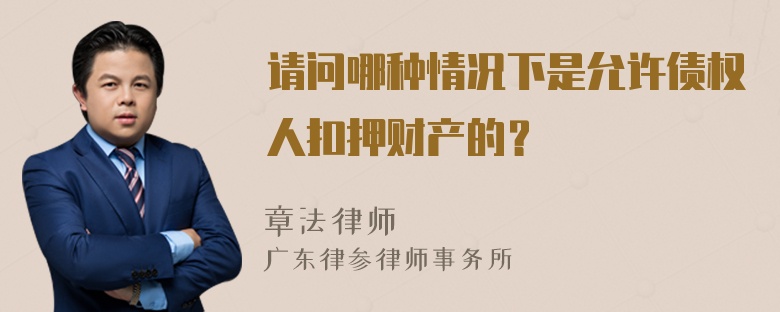 请问哪种情况下是允许债权人扣押财产的？

章法律师
广东律参律师事务所